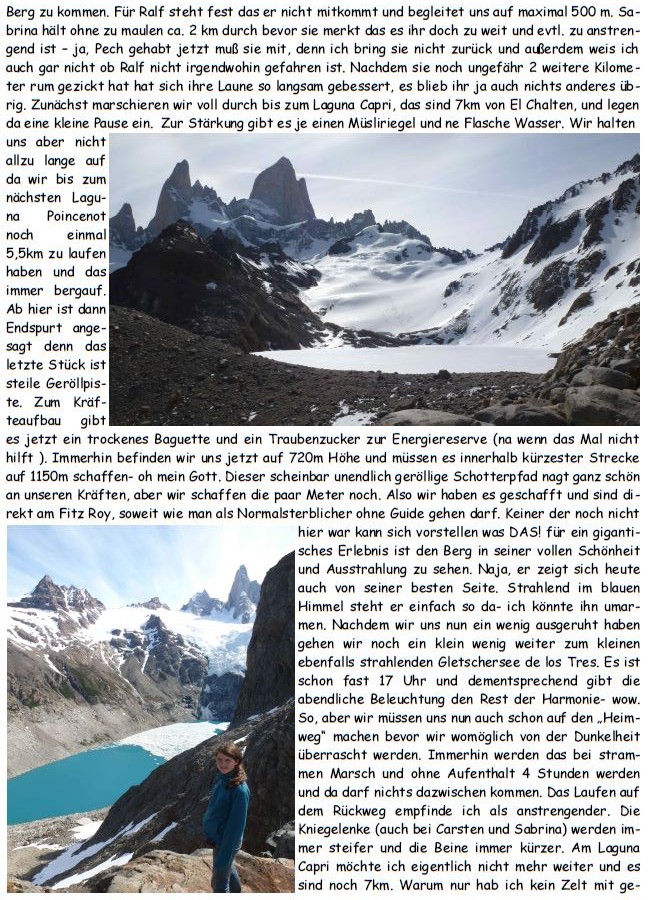 Berg zu kommen. Für Ralf steht fest das er nicht mitkommt und begleitet uns auf maximal 500 m. Sabrina hält ohne zu maulen ca. 2 km durch bevor sie merkt das es ihr doch zu weit und evtl. zu anstrengend ist – ja, Pech gehabt jetzt muß sie mit, denn ich bring sie nicht zurück und außerdem weis ich auch gar nicht ob Ralf nicht irgendwohin gefahren ist. Nachdem sie noch ungefähr 2 weitere Kilometer rum gezickt hat hat sich ihre Laune so langsam gebessert, es blieb ihr ja auch nichts anderes übrig. Zunächst marschieren wir voll durch bis zum Laguna Capri, das sind 7km von El Chalten, und legen da eine kleine Pause ein. Zur Stärkung gibt es je einen Müsliriegel und ne Flasche Wasser. Wir halten uns aber nicht allzu lange auf da wir bis zum nächsten Laguna Poincenot noch einmal 5,5km zu laufen haben und das immer bergauf. Ab hier ist dann Endspurt angesagt denn das letzte Stück ist steile Geröllpiste. Zum Kräfteaufbau gibt es jetzt ein trockenes Baguette und ein Traubenzucker zur Energiereserve (na wenn das Mal nicht hilft ). Immerhin befinden wir uns jetzt auf 720m Höhe und müssen es innerhalb kürzester Strecke auf 1150m schaffen- oh mein Gott. Dieser scheinbar unendlich geröllige Schotterpfad nagt ganz schön an unseren Kräften, aber wir schaffen die paar Meter noch. Also wir haben es geschafft und sind direkt am Fitz Roy, soweit wie man als Normalsterblicher ohne Guide gehen darf. Keiner der noch nicht hier war kann sich vorstellen was DAS! für ein gigantisches Erlebnis ist den Berg in seiner vollen Schönheit und Ausstrahlung zu sehen. Naja, er zeigt sich heute auch von seiner besten Seite. Strahlend im blauen Himmel steht er einfach so da- ich könnte ihn umarmen. Nachdem wir uns nun ein wenig ausgeruht haben gehen wir noch ein klein wenig weiter zum kleinen ebenfalls strahlenden Gletschersee de los Tres. Es ist schon fast 17 Uhr und dementsprechend gibt die abendliche Beleuchtung den Rest der Harmonie- wow. So, aber wir müssen uns nun auch schon auf den „Heimweg" machen bevor wir womöglich von der Dunkelheit überrascht werden. Immerhin werden das bei strammen Marsch und ohne Aufenthalt 4 Stunden werden und da darf nichts dazwischen kommen. Das Laufen auf dem Rückweg empfinde ich als anstrengender. Die Kniegelenke (auch bei Carsten und Sabrina) werden immer steifer und die Beine immer kürzer. Am Laguna Capri möchte ich eigentlich nicht mehr weiter und es sind noch 7km. Warum nur hab ich kein Zelt mit ge-